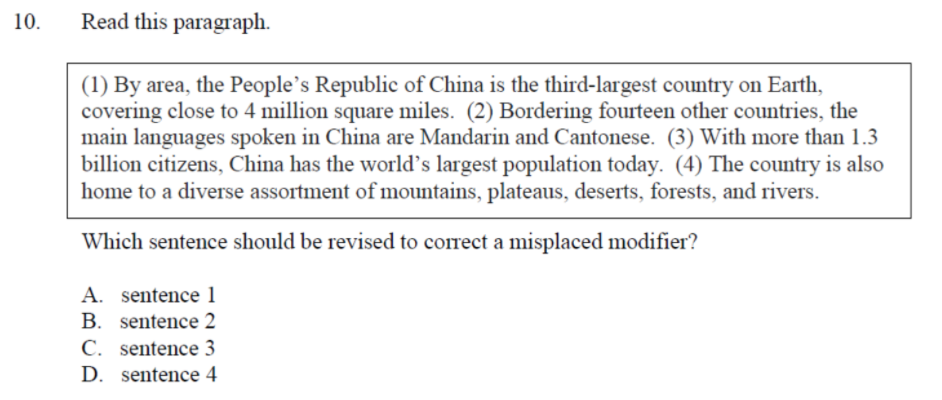 10. Read this paragraph.

(1) By area, the People's Republic of China is the third-largest country on Earth, covering close to 4 million square miles. (2) Bordering fourteen other countries, the main languages spoken in China are Mandarin and Cantonese. (3) With more than 1.3 billion citizens, China has the world's largest population today. (4) The country is also home to a diverse assortment of mountains, plateaus, deserts, forests, and rivers.

Which sentence should be revised to correct a misplaced modifier?

A. sentence 1
B. sentence 2
C. sentence 3
D. sentence 4